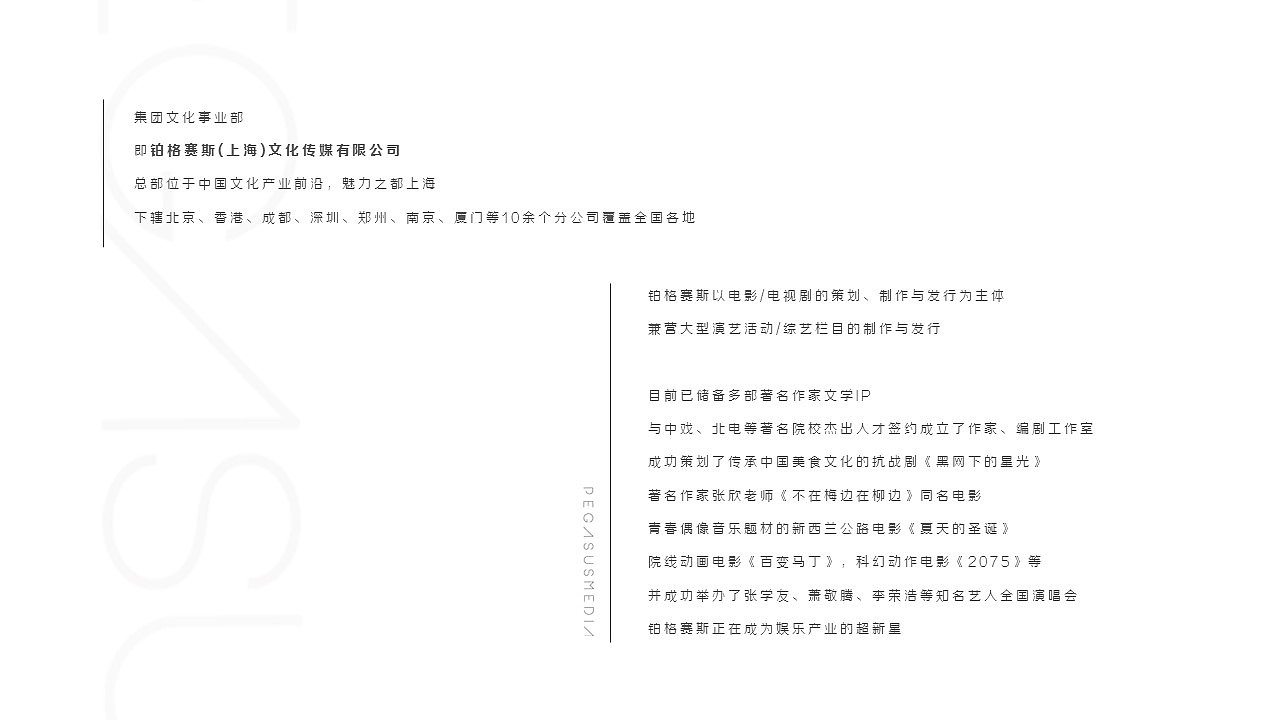 集团文化事业部

即铂格赛斯(上海)文化传媒有限公司

总部位于中国文化产业前沿，魅力之都上海

下辖北京、香港、成都、深圳、郑州、南京、厦门等10余个分公司覆盖全国各地

PEGASUSMEDIA

铂格赛斯以电影/电视剧的策划、制作与发行为主体

兼营大型演艺活动/综艺栏目的制作与发行

目前已储备多部著名作家文学IP

与中戏、北电等著名院校杰出人才签约成立了作家、编剧工作室

成功策划了传承中国美食文化的抗战剧《黑网下的星光》

著名作家张欣老师《不在梅边在柳边》同名电影

青春偶像音乐题材的新西兰公路电影《夏天的圣诞》

院线动画电影《百变马丁》，科幻动作电影《2075》等

并成功举办了张学友、萧敬腾、李荣浩等知名艺人全国演唱会

铂格赛斯正在成为娱乐产业的超新星